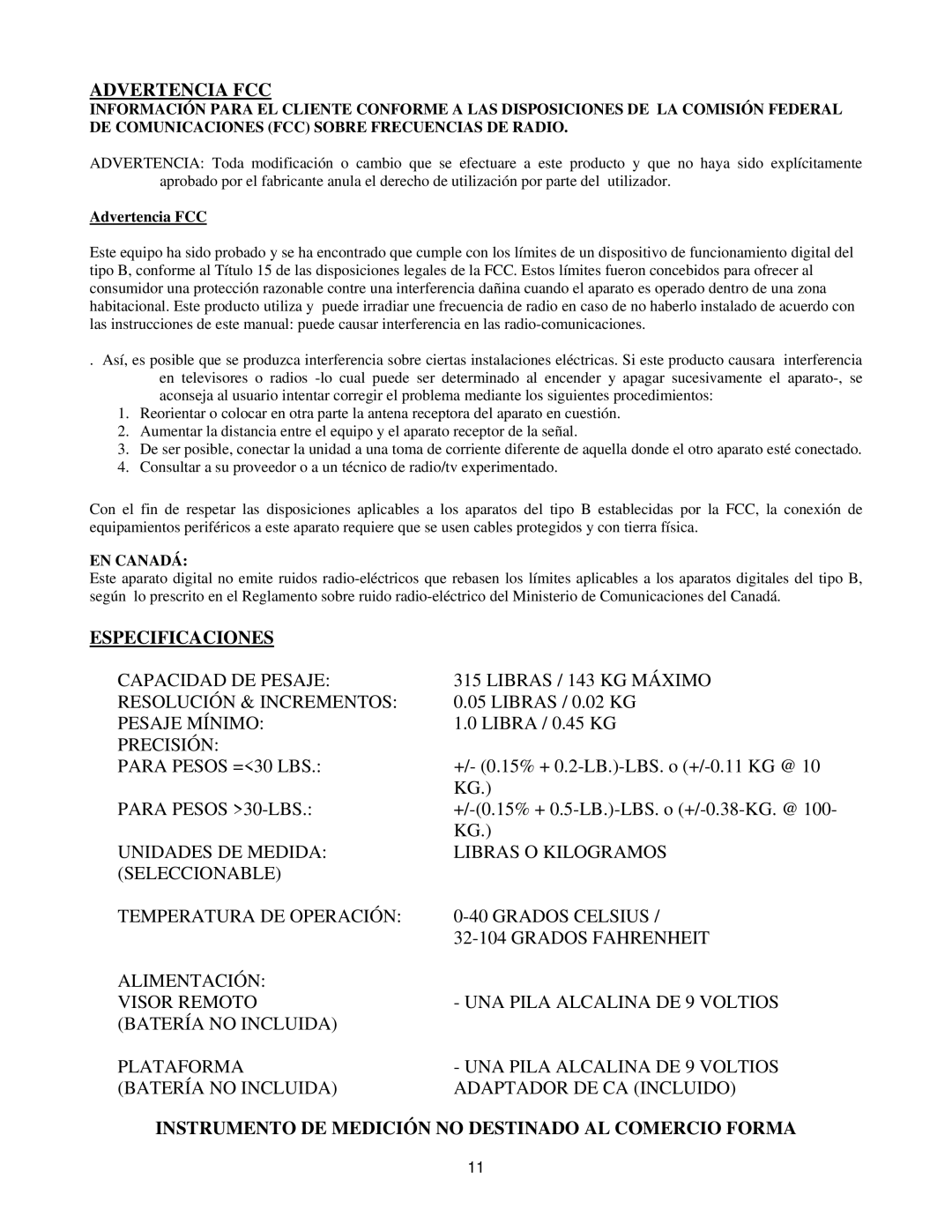 ADVERTENCIA FCC

INFORMACIÓN PARA EL CLIENTE CONFORME A LAS DISPOSICIONES DE LA COMISIÓN FEDERAL DE COMUNICACIONES (FCC) SOBRE FRECUENCIAS DE RADIO.

ADVERTENCIA: Toda modificación o cambio que se efectuare a este producto y que no haya sido explícitamente aprobado por el fabricante anula el derecho de utilización por parte del utilizador.

Advertencia FCC

Este equipo ha sido probado y se ha encontrado que cumple con los límites de un dispositivo de funcionamiento digital del tipo B, conforme al Título 15 de las disposiciones legales de la FCC. Estos límites fueron concebidos para ofrecer al consumidor una protección razonable contre una interferencia dañina cuando el aparato es operado dentro de una zona habitacional. Este producto utiliza y puede irradiar une frecuencia de radio en caso de no haberlo instalado de acuerdo con las instrucciones de este manual: puede causar interferencia en las radio-comunicaciones.

. Así, es posible que se produzca interferencia sobre ciertas instalaciones eléctricas. Si este producto causara interferencia en televisores o radios -lo cual puede ser determinado al encender y apagar sucesivamente el aparato-, se aconseja al usuario intentar corregir el problema mediante los siguientes procedimientos:
1. Reorientar o colocar en otra parte la antena receptora del aparato en cuestión.
2. Aumentar la distancia entre el equipo y el aparato receptor de la señal.
3. De ser posible, conectar la unidad a una toma de corriente diferente de aquella donde el otro aparato esté conectado.
4. Consultar a su proveedor o a un técnico de radio/tv experimentado.

Con el fin de respetar las disposiciones aplicables a los aparatos del tipo B establecidas por la FCC, la conexión de equipamientos periféricos a este aparato requiere que se usen cables protegidos y con tierra física.

EN CANADÁ:
Este aparato digital no emite ruidos radio-eléctricos que rebasen los límites aplicables a los aparatos digitales del tipo B, según lo prescrito en el Reglamento sobre ruido radio-eléctrico del Ministerio de Comunicaciones del Canadá.

ESPECIFICACIONES

| | |
|---|---|
| CAPACIDAD DE PESAJE: | 315 LIBRAS / 143 KG MÁXIMO |
| RESOLUCIÓN & INCREMENTOS: | 0.05 LIBRAS / 0.02 KG |
| PESAJE MÍNIMO: | 1.0 LIBRA / 0.45 KG |
| PRECISIÓN: | |
| PARA PESOS =<30 LBS.: | +/- (0.15% + 0.2-LB.)-LBS. o (+/-0.11 KG @ 10 KG.) |
| PARA PESOS >30-LBS.: | +/-(0.15% + 0.5-LB.)-LBS. o (+/-0.38-KG. @ 100-KG.) |
| UNIDADES DE MEDIDA: (SELECCIONABLE) | LIBRAS O KILOGRAMOS |
| TEMPERATURA DE OPERACIÓN: | 0-40 GRADOS CELSIUS / 32-104 GRADOS FAHRENHEIT |
| ALIMENTACIÓN: | |
| VISOR REMOTO (BATERÍA NO INCLUIDA) | - UNA PILA ALCALINA DE 9 VOLTIOS |
| PLATAFORMA (BATERÍA NO INCLUIDA) | - UNA PILA ALCALINA DE 9 VOLTIOS ADAPTADOR DE CA (INCLUIDO) |

INSTRUMENTO DE MEDICIÓN NO DESTINADO AL COMERCIO FORMA

11